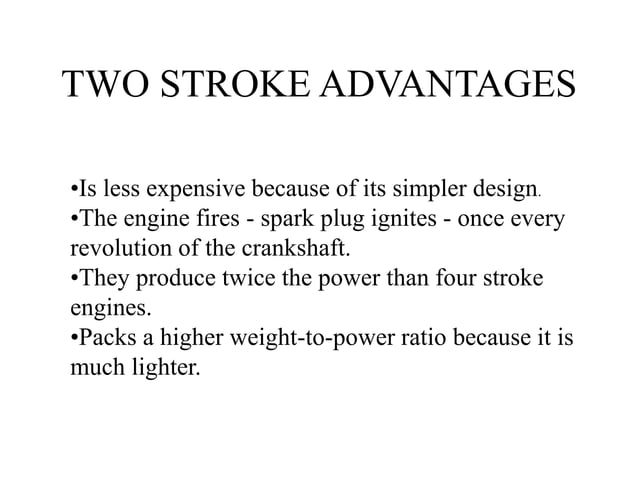 TWO STROKE ADVANTAGES

•Is less expensive because of its simpler design.
•The engine fires - spark plug ignites - once every revolution of the crankshaft.
•They produce twice the power than four stroke engines.
•Packs a higher weight-to-power ratio because it is much lighter.